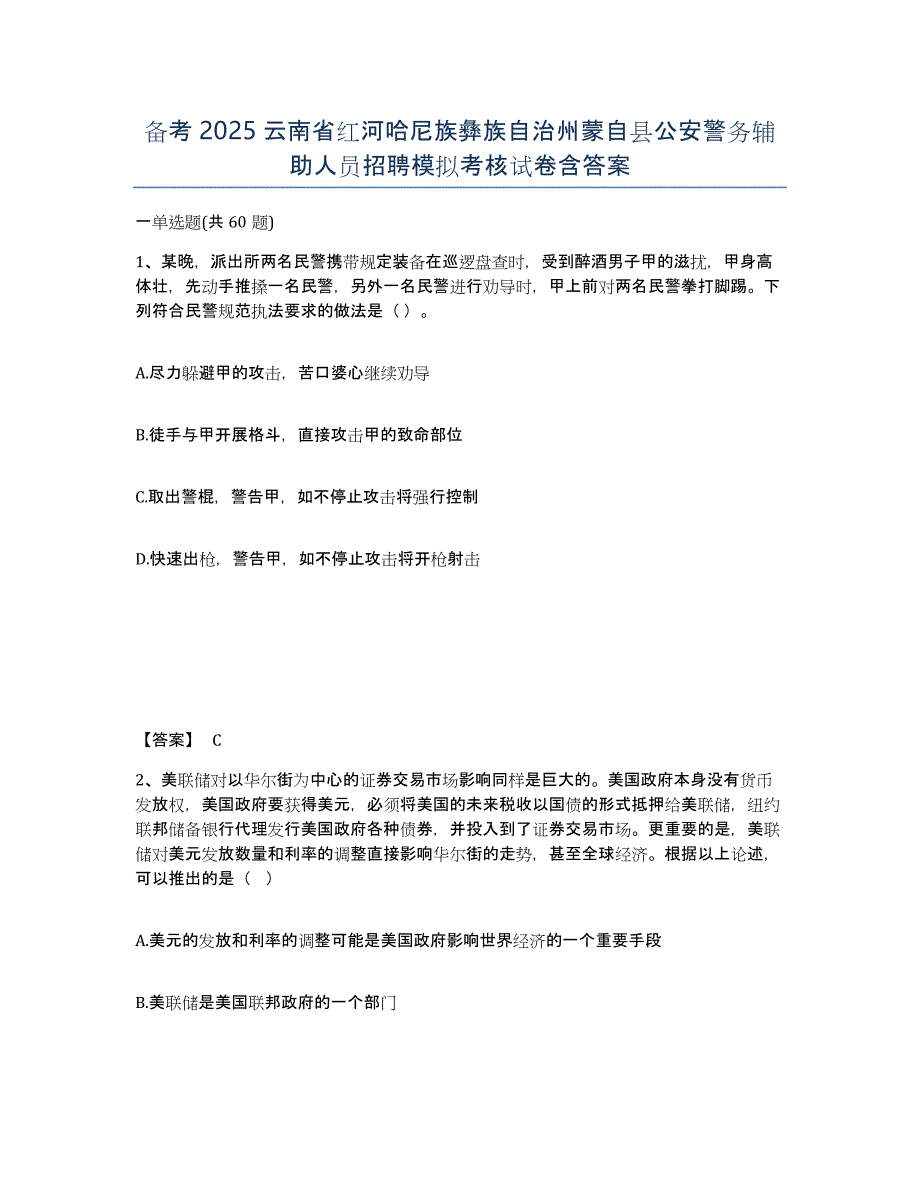 备考 2025 云南省红河哈尼族彝族自治州蒙自县公安警务辅助人员招聘模拟考核试卷含答案

一单选题(共 60 题)

1、某晚，派出所两名民警携带规定装备在巡逻盘查时，受到醉酒男子甲的滋扰，甲身高体壮，先动手推搡一名民警，另外一名民警进行劝导时，甲上前对两名民警拳打脚踢。下列符合民警规范执法要求的做法是（ ）。

A.尽力躲避甲的攻击，苦口婆心继续劝导

B.徒手与甲开展格斗，直接攻击甲的致命部位

C.取出警棍，警告甲，如不停止攻击将强行控制

D.快速出枪，警告甲，如不停止攻击将开枪射击

【答案】 C

2、美联储对以华尔街为中心的证券交易市场影响同样是巨大的。美国政府本身没有货币发放权，美国政府要获得美元，必须将美国的未来税收以国债的形式抵押给美联储，纽约联邦储备银行代理发行美国政府各种债券，并投入到了证券交易市场。更重要的是，美联储对美元发放数量和利率的调整直接影响华尔街的走势，甚至全球经济。根据以上论述，可以推出的是（ ）

A.美元的发放和利率的调整可能是美国政府影响世界经济的一个重要手段

B.美联储是美国联邦政府的一个部门